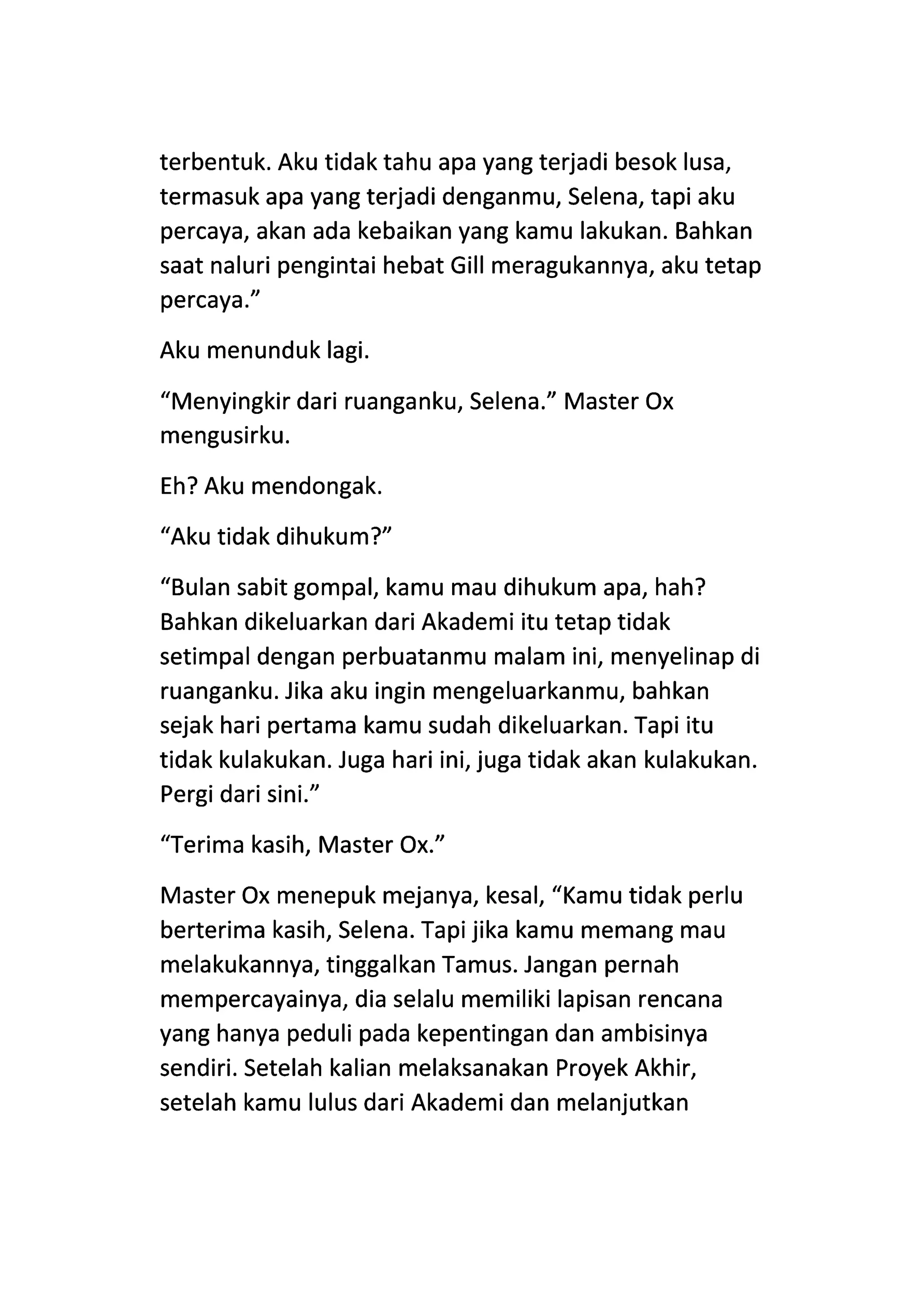 terbentuk. Aku tidak tahu apa yang terjadi besok lusa, termasuk apa yang terjadi denganmu, Selena, tapi aku percaya, akan ada kebaikan yang kamu lakukan. Bahkan saat naluri pengintai hebat Gill meragukannya, aku tetap percaya.”

Aku menunduk lagi.

“Menyingkir dari ruanganku, Selena.” Master Ox mengusirku.

Eh? Aku mendongak.

“Aku tidak dihukum?”

“Bulan sabit gompal, kamu mau dihukum apa, hah? Bahkan dikeluarkan dari Akademi itu tetap tidak setimpal dengan perbuatanmu malam ini, menyelinap di ruanganku. Jika aku ingin mengeluarkanmu, bahkan sejak hari pertama kamu sudah dikeluarkan. Tapi itu tidak kulakukan. Juga hari ini, juga tidak akan kulakukan. Pergi dari sini.”

“Terima kasih, Master Ox.”

Master Ox menepuk mejanya, kesal, “Kamu tidak perlu berterima kasih, Selena. Tapi jika kamu memang mau melakukannya, tinggalkan Tamus. Jangan pernah mempercayainya, dia selalu memiliki lapisan rencana yang hanya peduli pada kepentingan dan ambisinya sendiri. Setelah kalian melaksanakan Proyek Akhir, setelah kamu lulus dari Akademi dan melanjutkan